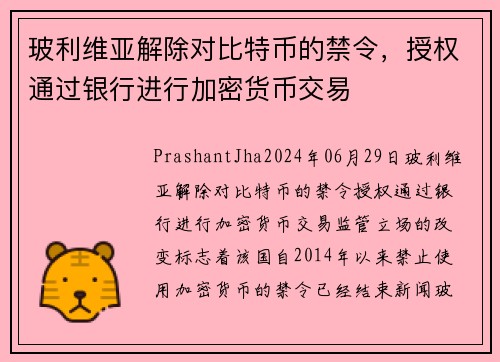 玻利维亚解除对比特币的禁令，授权通过银行进行加密货币交易

PrashantJha2024年06月29日玻利维亚解除对比特币的禁令授权通过银行进行加密货币交易监管立场的改变标志着该国自2014年以来禁止使用加密货币的禁令已经结束新闻玻